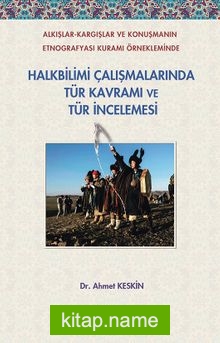 ALKIŞLAR-KARGIŞLAR VE KONUŞMANIN ETNOGRAFYASI KURAMI ÖRNEKLEMİNDE

HALKBİLİMİ ÇALIŞMALARINDA TÜR KAVRAMI VE TÜR İNCELEMESİ

Dr. Ahmet KESKİN

kitap.name